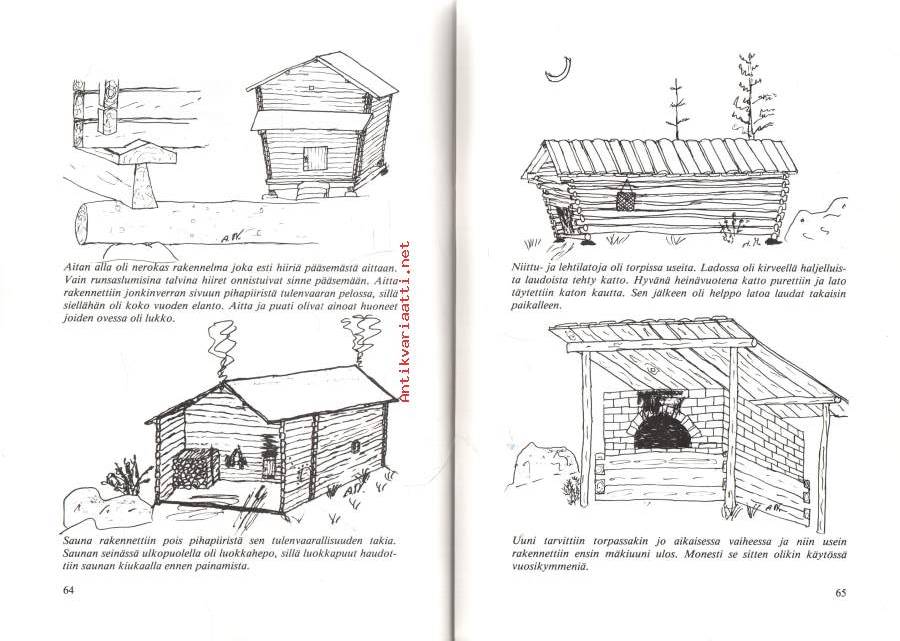 Aitan alla oli nerokas rakennelma joka esti hiiriä pääsemästä aittaan. Vain runsaslumisina talvina hiiret onnistuivat sinne pääsemään. Aitta rakennettiin jonkinverran sivuun pihapiiristä tulenvaaran pelossa, sillä siellähän oli koko vuoden elanto. Aitta ja puati olivat ainoat huoneet joiden ovessa oli lukko.

Sauna rakennettiin pois pihapiiristä sen tulenvaarallisuuden takia. Saunan seinässä ulkopuolella oli luokkahepo, sillä luokkapuut haudottiin saunan kiukaalla ennen painamista.

64

Niittu- ja lehtilatoja oli torpissa useita. Ladossa oli kirveellä haljelluista laudoista tehty katto. Hyvänä heinävuotena katto purettiin ja lato täytettiin katon kautta. Sen jälkeen oli helppo latoa laudat takaisin paikalleen.

Uuni tarvittiin torpassakin jo aikaisessa vaiheessa ja niin usein rakennettiin ensin mäkiuuni ulos. Monesti se sitten olikin käytössä vuosikymmeniä.

65

Antikvariaatti.net